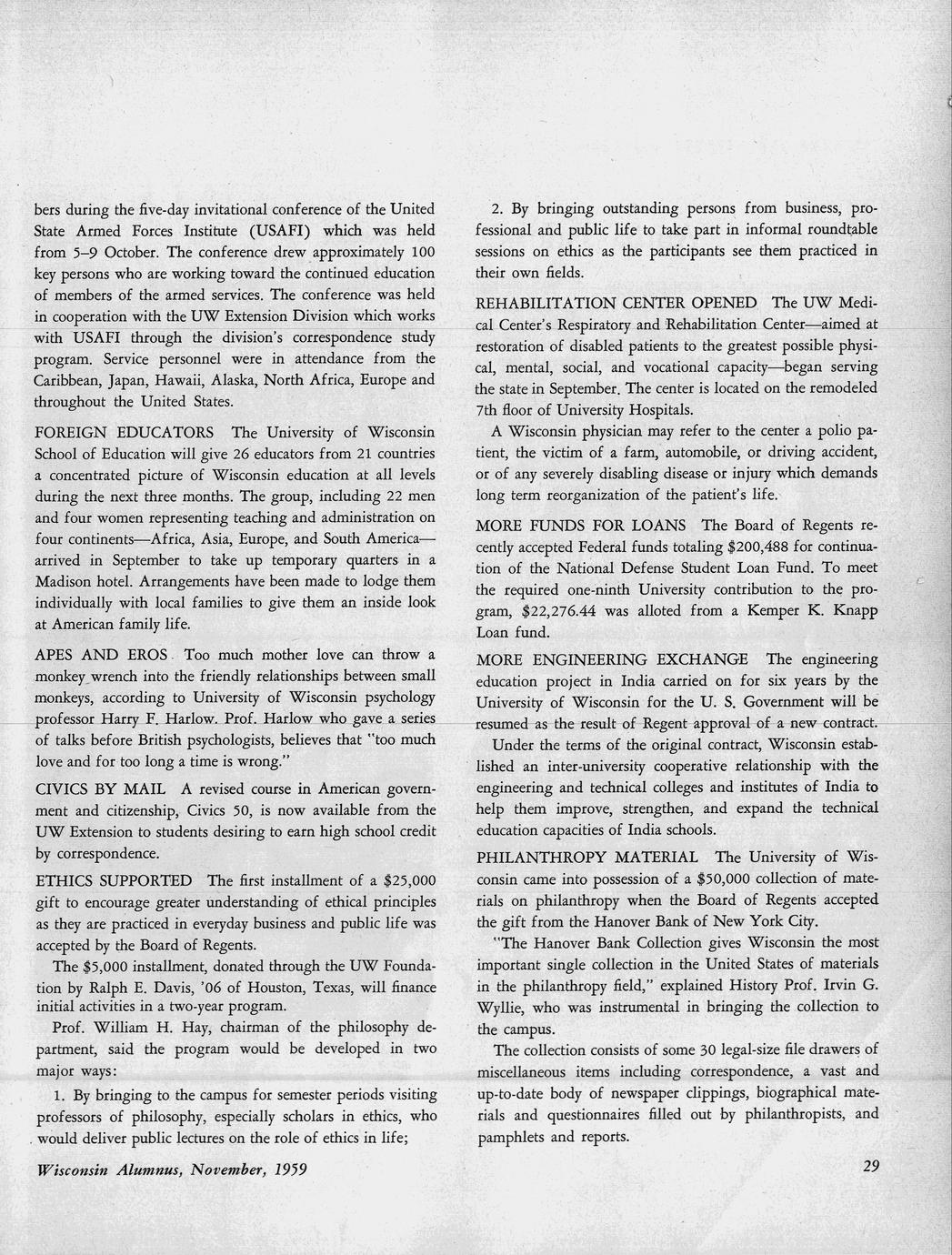 bers during the five-day invitational conference of the United State Armed Forces Institute (USAFI) which was held from 5–9 October. The conference drew approximately 100 key persons who are working toward the continued education of members of the armed services. The conference was held in cooperation with the UW Extension Division which works with USAFI through the division's correspondence study program. Service personnel were in attendance from the Caribbean, Japan, Hawaii, Alaska, North Africa, Europe and throughout the United States.

FOREIGN EDUCATORS The University of Wisconsin School of Education will give 26 educators from 21 countries a concentrated picture of Wisconsin education at all levels during the next three months. The group, including 22 men and four women representing teaching and administration on four continents—Africa, Asia, Europe, and South America—arrived in September to take up temporary quarters in a Madison hotel. Arrangements have been made to lodge them individually with local families to give them an inside look at American family life.

APES AND EROS Too much mother love can throw a monkey wrench into the friendly relationships between small monkeys, according to University of Wisconsin psychology professor Harry F. Harlow. Prof. Harlow who gave a series of talks before British psychologists, believes that "too much love and for too long a time is wrong."

CIVICS BY MAIL A revised course in American government and citizenship, Civics 50, is now available from the UW Extension to students desiring to earn high school credit by correspondence.

ETHICS SUPPORTED The first installment of a $25,000 gift to encourage greater understanding of ethical principles as they are practiced in everyday business and public life was accepted by the Board of Regents.

The $5,000 installment, donated through the UW Foundation by Ralph E. Davis, '06 of Houston, Texas, will finance initial activities in a two-year program.

Prof. William H. Hay, chairman of the philosophy department, said the program would be developed in two major ways:

1. By bringing to the campus for semester periods visiting professors of philosophy, especially scholars in ethics, who would deliver public lectures on the role of ethics in life;

2. By bringing outstanding persons from business, professional and public life to take part in informal roundtable sessions on ethics as the participants see them practiced in their own fields.

REHABILITATION CENTER OPENED The UW Medical Center's Respiratory and Rehabilitation Center—aimed at restoration of disabled patients to the greatest possible physical, mental, social, and vocational capacity—began serving the state in September. The center is located on the remodeled 7th floor of University Hospitals.

A Wisconsin physician may refer to the center a polio patient, the victim of a farm, automobile, or driving accident, or of any severely disabling disease or injury which demands long term reorganization of the patient's life.

MORE FUNDS FOR LOANS The Board of Regents recently accepted Federal funds totaling $200,488 for continuation of the National Defense Student Loan Fund. To meet the required one-ninth University contribution to the program, $22,276.44 was alloted from a Kemper K. Knapp Loan fund.

MORE ENGINEERING EXCHANGE The engineering education project in India carried on for six years by the University of Wisconsin for the U. S. Government will be resumed as the result of Regent approval of a new contract.

Under the terms of the original contract, Wisconsin established an inter-university cooperative relationship with the engineering and technical colleges and institutes of India to help them improve, strengthen, and expand the technical education capacities of India schools.

PHILANTHROPY MATERIAL The University of Wisconsin came into possession of a $50,000 collection of materials on philanthropy when the Board of Regents accepted the gift from the Hanover Bank of New York City.

"The Hanover Bank Collection gives Wisconsin the most important single collection in the United States of materials in the philanthropy field," explained History Prof. Irvin G. Wyllie, who was instrumental in bringing the collection to the campus.

The collection consists of some 30 legal-size file drawers of miscellaneous items including correspondence, a vast and up-to-date body of newspaper clippings, biographical materials and questionnaires filled out by philanthropists, and pamphlets and reports.

Wisconsin Alumnus, November, 1959

29